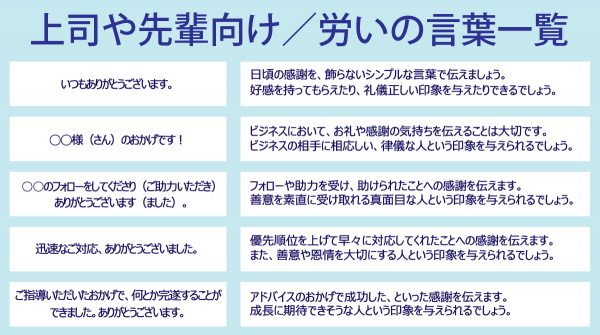 上司や先輩向け／労いの言葉一覧

| | |
|---|---|
| いつもありがとうございます。 | 日頃の感謝を、飾らないシンプルな言葉で伝えましょう。好感を持ってもらえたり、礼儀正しい印象を与えたりできるでしょう。 |
| ○○様（さん）のおかげです！ | ビジネスにおいて、お礼や感謝の気持ちを伝えることは大切です。ビジネスの相手に相応しい、律儀な人という印象を与えられるでしょう。 |
| ○○のフォローをしてくださり（ご助力いただき）ありがとうございます（ました）。 | フォローや助力を受け、助けられたことへの感謝を伝えます。善意を素直に受け取れる真面目な人という印象を与えられるでしょう。 |
| 迅速なご対応、ありがとうございました。 | 優先順位を上げて早々に対応してくれたことへの感謝を伝えます。また、善意や恩情を大切にする人という印象を与えられるでしょう。 |
| ご指導いただいたおかげで、何とか完遂することができました。ありがとうございます。 | アドバイスのおかげで成功した、といった感謝を伝えます。成長に期待できそうな人という印象を与えられるでしょう。 |